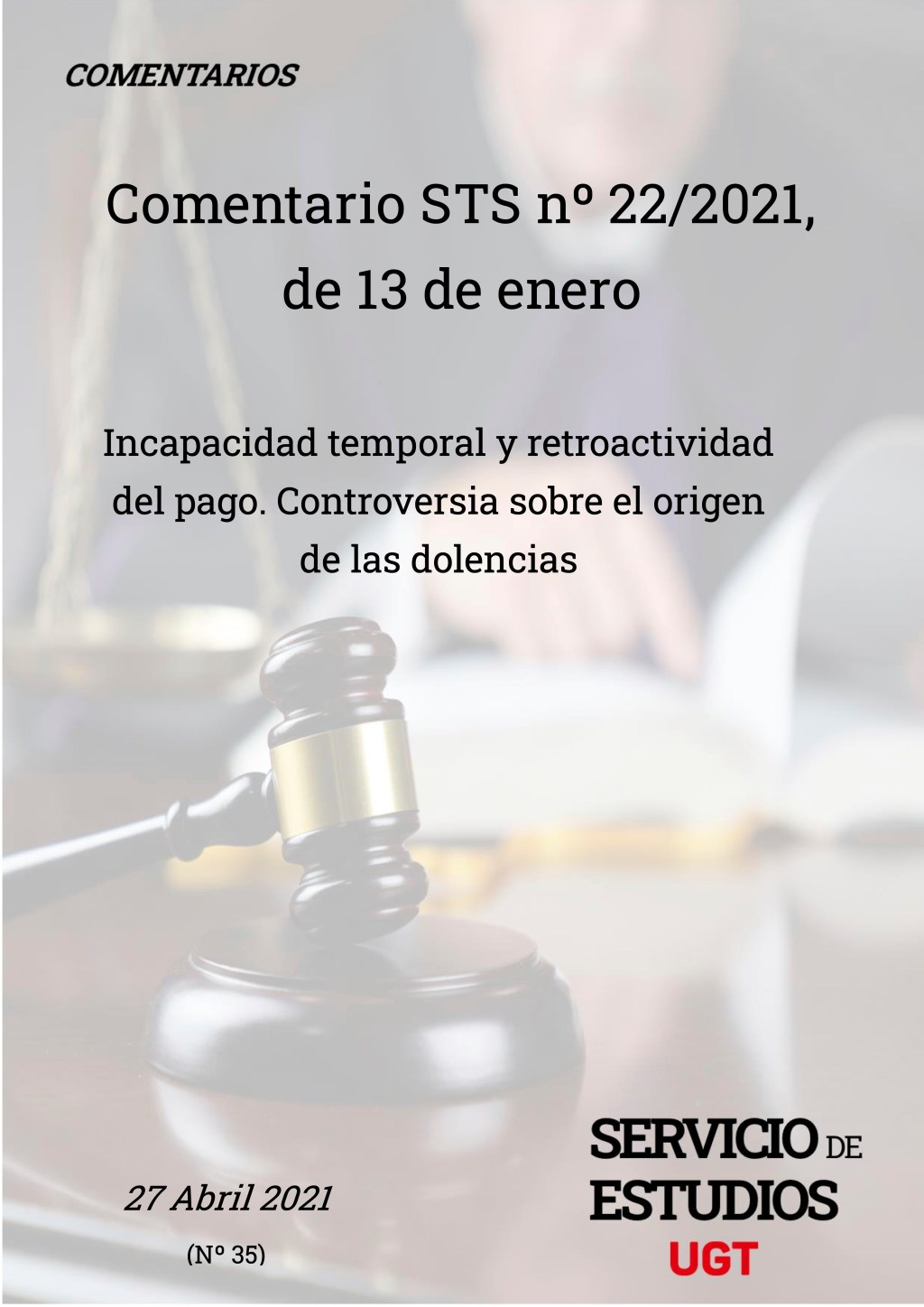 COMENTARIOS

Comentario STS nº 22/2021, de 13 de enero

Incapacidad temporal y retroactividad del pago. Controversia sobre el origen de las dolencias

27 Abril 2021

(Nº 35)

SERVICIO DE ESTUDIOS UGT